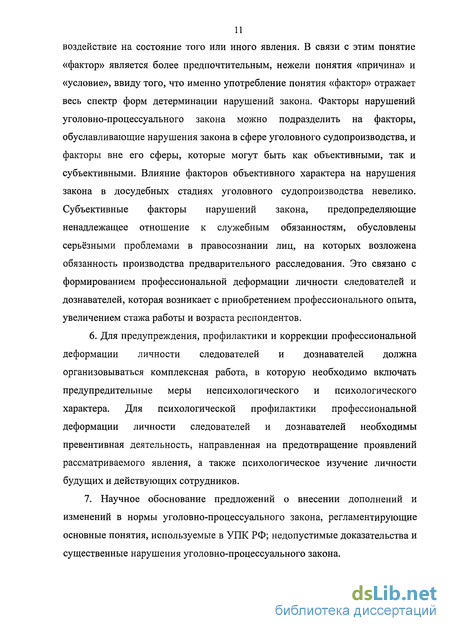 11

воздействие на состояние того или иного явления. В связи с этим понятие «фактор» является более предпочтительным, нежели понятия «причина» и «условие», ввиду того, что именно употребление понятия «фактор» отражает весь спектр форм детерминации нарушений закона. Факторы нарушений уголовно-процессуального закона можно подразделить на факторы, обуславливающие нарушения закона в сфере уголовного судопроизводства, и факторы вне его сферы, которые могут быть как объективными, так и субъективными. Влияние факторов объективного характера на нарушения закона в досудебных стадиях уголовного судопроизводства невелико. Субъективные факторы нарушений закона, предопределяющие ненадлежащее отношение к служебным обязанностям, обусловлены серьёзными проблемами в правосознании лиц, на которых возложена обязанность производства предварительного расследования. Это связано с формированием профессиональной деформации личности следователей и дознавателей, которая возникает с приобретением профессионального опыта, увеличением стажа работы и возраста респондентов.

6. Для предупреждения, профилактики и коррекции профессиональной деформации личности следователей и дознавателей должна организовываться комплексная работа, в которую необходимо включать предупредительные меры непсихологического и психологического характера. Для психологической профилактики профессиональной деформации личности следователей и дознавателей необходимы превентивная деятельность, направленная на предотвращение проявлений рассматриваемого явления, а также психологическое изучение личности будущих и действующих сотрудников.

7. Научное обоснование предложений о внесении дополнений и изменений в нормы уголовно-процессуального закона, регламентирующие основные понятия, используемые в УПК РФ; недопустимые доказательства и существенные нарушения уголовно-процессуального закона.

dsLib.net
библиотека диссертаций